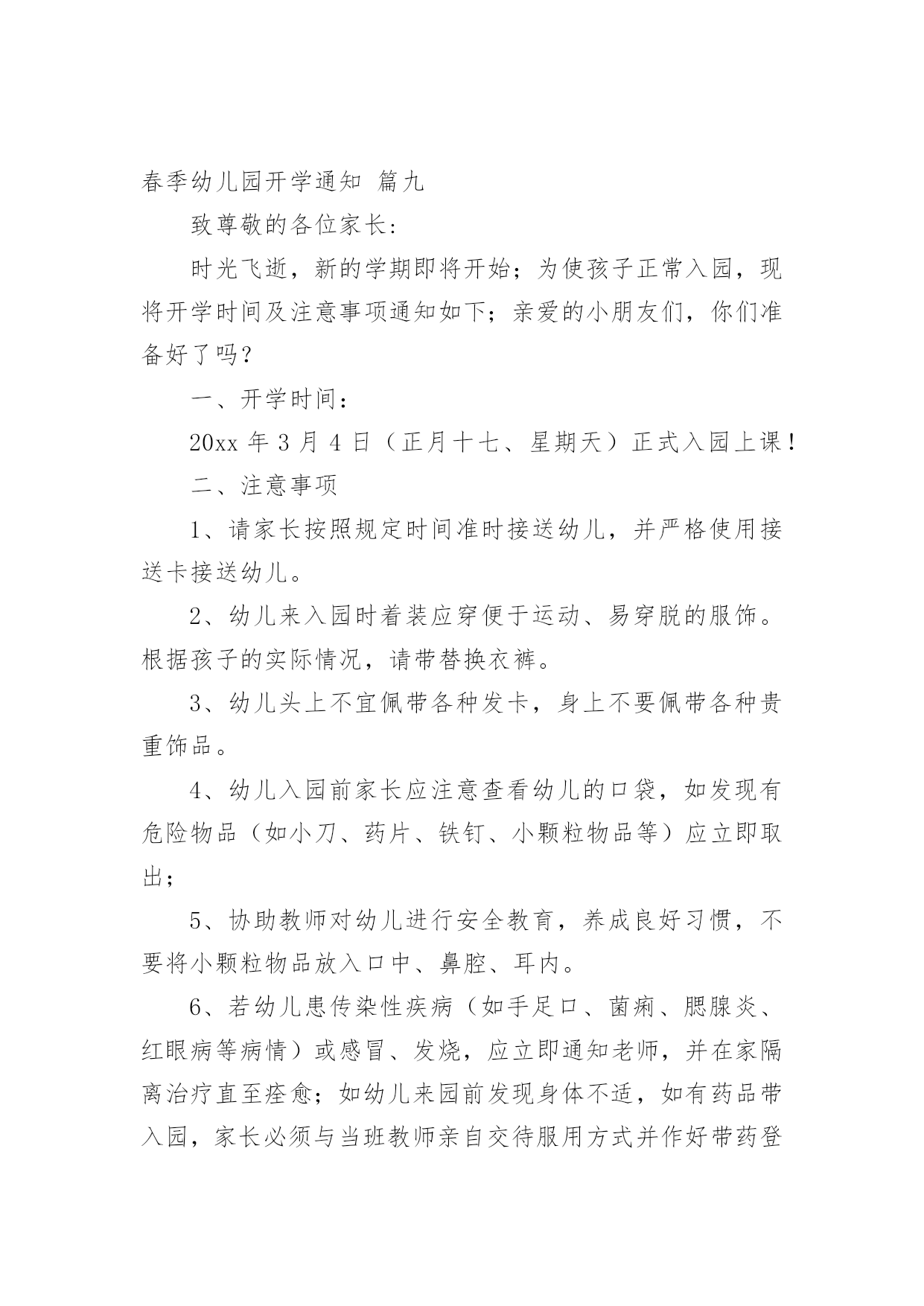 春季幼儿园开学通知 篇九

致尊敬的各位家长：

时光飞逝，新的学期即将开始；为使孩子正常入园，现将开学时间及注意事项通知如下；亲爱的小朋友们，你们准备好了吗？

一、开学时间：

20xx 年 3 月 4 日（正月十七、星期天）正式入园上课！

二、注意事项

1、请家长按照规定时间准时接送幼儿，并严格使用接送卡接送幼儿。

2、幼儿来入园时着装应穿便于运动、易穿脱的服饰。根据孩子的实际情况，请带替换衣裤。

3、幼儿头上不宜佩带各种发卡，身上不要佩带各种贵重饰品。

4、幼儿入园前家长应注意查看幼儿的口袋，如发现有危险物品（如小刀、药片、铁钉、小颗粒物品等）应立即取出；

5、协助教师对幼儿进行安全教育，养成良好习惯，不要将小颗粒物品放入口中、鼻腔、耳内。

6、若幼儿患传染性疾病（如手足口、菌痢、腮腺炎、红眼病等病情）或感冒、发烧，应立即通知老师，并在家隔离治疗直至痊愈；如幼儿来园前发现身体不适，如有药品带入园，家长必须与当班教师亲自交待服用方式并作好带药登